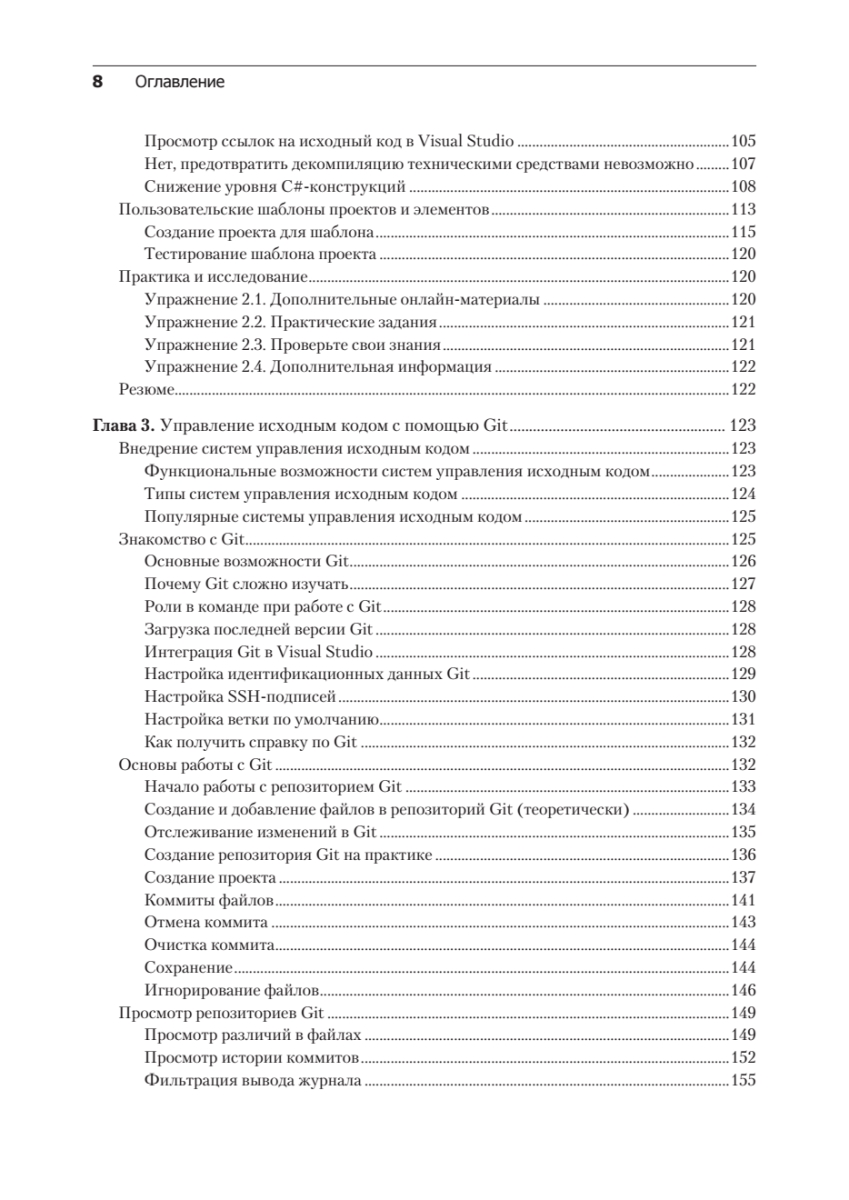 8 Оглавление

Просмотр ссылок на исходный код в Visual Studio ........ 105
Нет, предотвратить декомпиляцию техническими средствами невозможно ........ 107
Снижение уровня C#-конструкций ........ 108
Пользовательские шаблоны проектов и элементов ........ 113
Создание проекта для шаблона ........ 115
Тестирование шаблона проекта ........ 120
Практика и исследование ........ 120
Упражнение 2.1. Дополнительные онлайн-материалы ........ 120
Упражнение 2.2. Практические задания ........ 121
Упражнение 2.3. Проверьте свои знания ........ 121
Упражнение 2.4. Дополнительная информация ........ 122
Резюме ........ 122

Глава 3. Управление исходным кодом с помощью Git ........ 123
Внедрение систем управления исходным кодом ........ 123
Функциональные возможности систем управления исходным кодом ........ 123
Типы систем управления исходным кодом ........ 124
Популярные системы управления исходным кодом ........ 125
Знакомство с Git ........ 125
Основные возможности Git ........ 126
Почему Git сложно изучать ........ 127
Роли в команде при работе с Git ........ 128
Загрузка последней версии Git ........ 128
Интеграция Git в Visual Studio ........ 128
Настройка идентификационных данных Git ........ 129
Настройка SSH-подписей ........ 130
Настройка ветки по умолчанию ........ 131
Как получить справку по Git ........ 132
Основы работы с Git ........ 132
Начало работы с репозиторием Git ........ 133
Создание и добавление файлов в репозиторий Git (теоретически) ........ 134
Отслеживание изменений в Git ........ 135
Создание репозитория Git на практике ........ 136
Создание проекта ........ 137
Коммиты файлов ........ 141
Отмена коммита ........ 143
Очистка коммита ........ 144
Сохранение ........ 144
Игнорирование файлов ........ 146
Просмотр репозиториев Git ........ 149
Просмотр различий в файлах ........ 149
Просмотр истории коммитов ........ 152
Фильтрация вывода журнала ........ 155